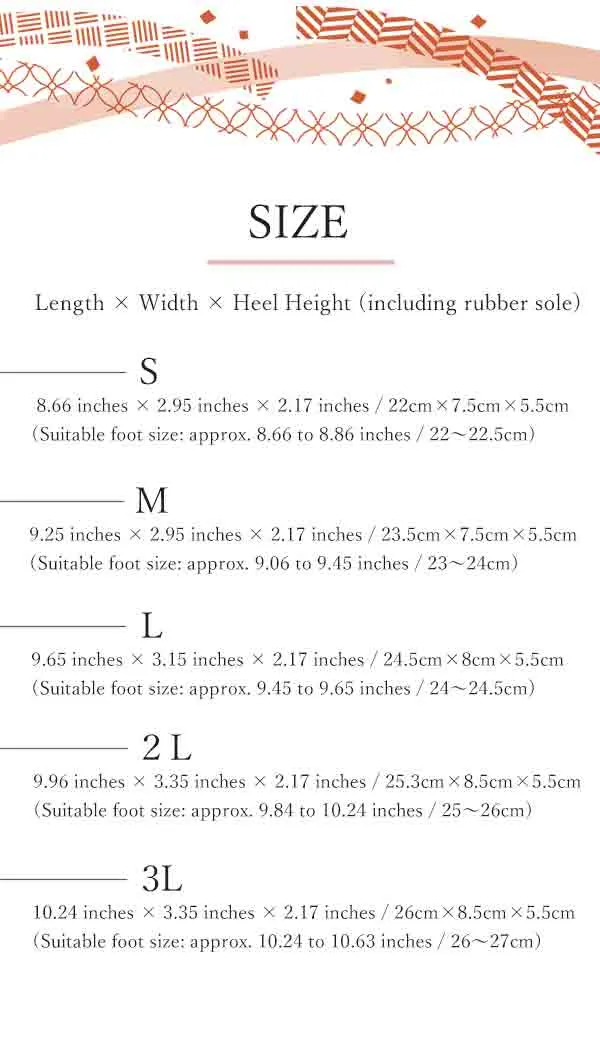 SIZE

Length × Width × Heel Height (including rubber sole)

S
8.66 inches × 2.95 inches × 2.17 inches / 22cm×7.5cm×5.5cm
(Suitable foot size: approx. 8.66 to 8.86 inches / 22～22.5cm)

M
9.25 inches × 2.95 inches × 2.17 inches / 23.5cm×7.5cm×5.5cm
(Suitable foot size: approx. 9.06 to 9.45 inches / 23～24cm)

L
9.65 inches × 3.15 inches × 2.17 inches / 24.5cm×8cm×5.5cm
(Suitable foot size: approx. 9.45 to 9.65 inches / 24～24.5cm)

2 L
9.96 inches × 3.35 inches × 2.17 inches / 25.3cm×8.5cm×5.5cm
(Suitable foot size: approx. 9.84 to 10.24 inches / 25～26cm)

3L
10.24 inches × 3.35 inches × 2.17 inches / 26cm×8.5cm×5.5cm
(Suitable foot size: approx. 10.24 to 10.63 inches / 26～27cm)